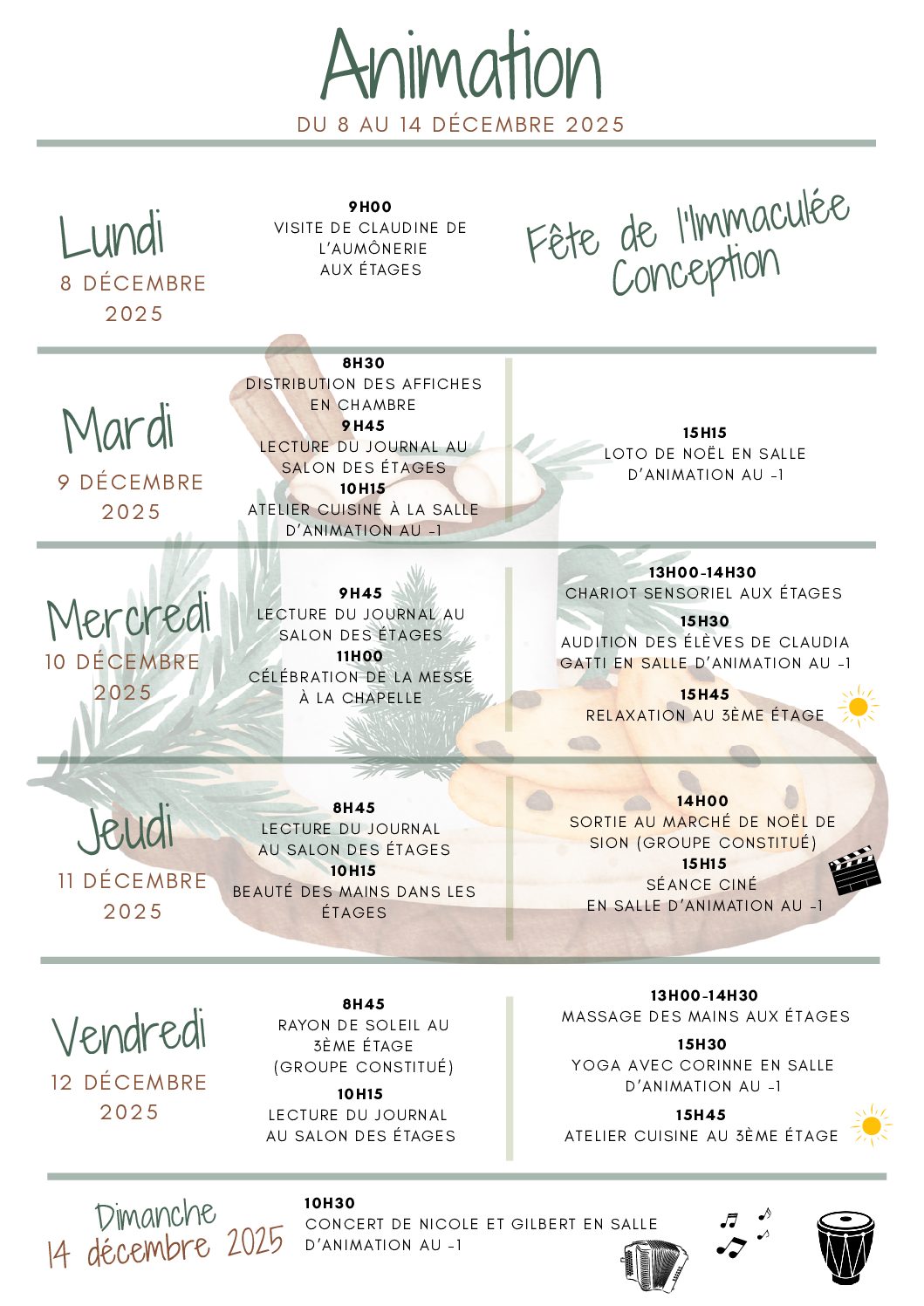 Animation
DU 8 AU 14 DÉCEMBRE 2025

Lundi
8 DÉCEMBRE 2025

9H00
VISITE DE CLAUDINE DE L'AUMÔNERIE AUX ÉTAGES

Fête de l'Immaculée Conception

Mardi
9 DÉCEMBRE 2025

8H30
DISTRIBUTION DES AFFICHES EN CHAMBRE
9H45
LECTURE DU JOURNAL AU SALON DES ÉTAGES
10H15
ATELIER CUISINE À LA SALLE D'ANIMATION AU -1

15H15
LOTO DE NOËL EN SALLE D'ANIMATION AU -1

Mercredi
10 DÉCEMBRE 2025

9H45
LECTURE DU JOURNAL AU SALON DES ÉTAGES
11H00
CÉLÉBRATION DE LA MESSE À LA CHAPELLE

13H00-14H30
CHARIOT SENSORIEL AUX ÉTAGES
15H30
AUDITION DES ÉLÈVES DE CLAUDIA GATTI EN SALLE D'ANIMATION AU -1
15H45
RELAXATION AU 3ÈME ÉTAGE

Jeudi
11 DÉCEMBRE 2025

8H45
LECTURE DU JOURNAL AU SALON DES ÉTAGES
10H15
BEAUTÉ DES MAINS DANS LES ÉTAGES

14H00
SORTIE AU MARCHÉ DE NOËL DE SION (GROUPE CONSTITUÉ)
15H15
SÉANCE CINÉ EN SALLE D'ANIMATION AU -1

Vendredi
12 DÉCEMBRE 2025

8H45
RAYON DE SOLEIL AU 3ÈME ÉTAGE (GROUPE CONSTITUÉ)
10H15
LECTURE DU JOURNAL AU SALON DES ÉTAGES

13H00-14H30
MASSAGE DES MAINS AUX ÉTAGES
15H30
YOGA AVEC CORINNE EN SALLE D'ANIMATION AU -1
15H45
ATELIER CUISINE AU 3ÈME ÉTAGE

Dimanche
14 décembre 2025

10H30
CONCERT DE NICOLE ET GILBERT EN SALLE D'ANIMATION AU -1